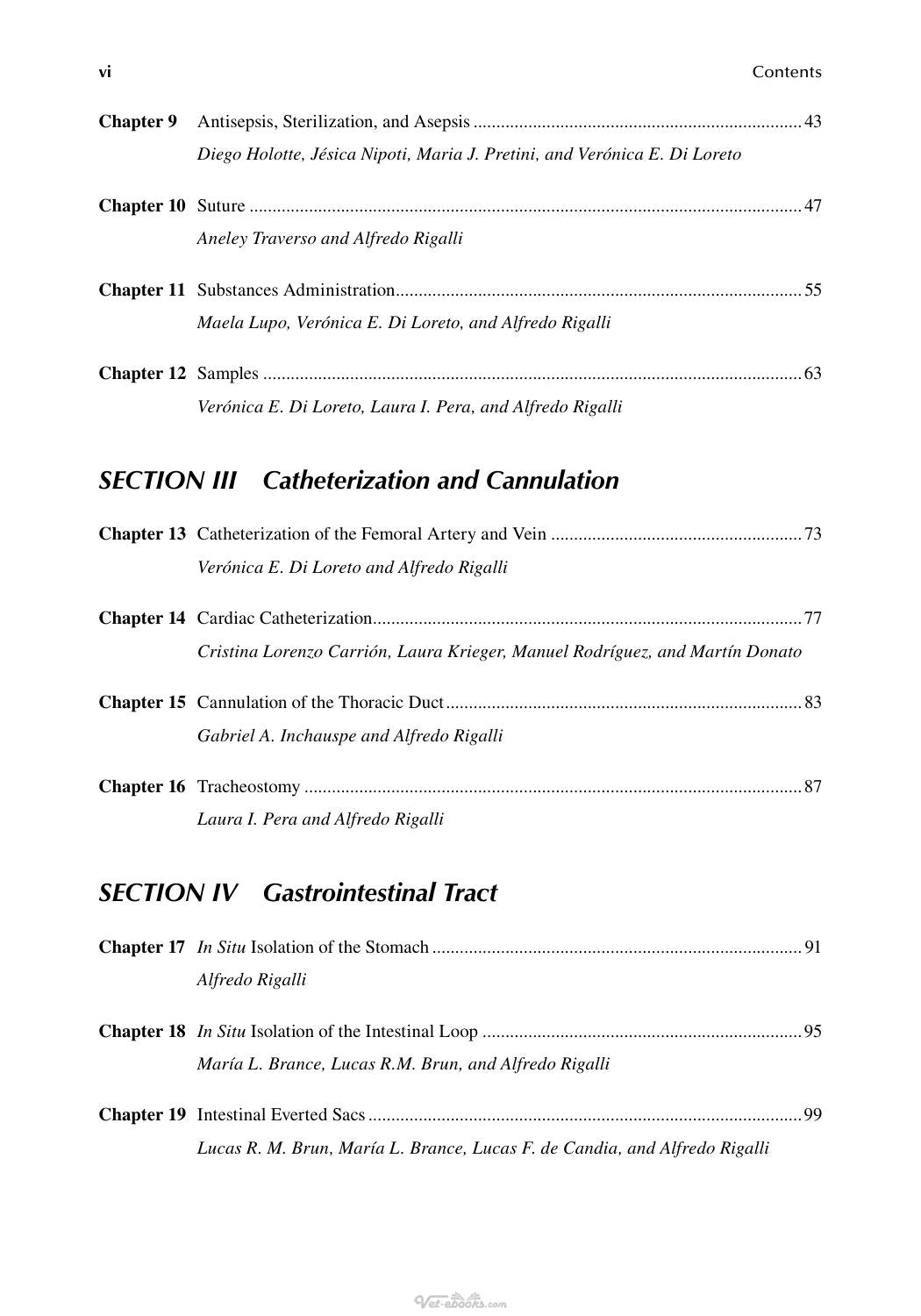 vi Contents

Chapter 9 Antisepsis, Sterilization, and Asepsis 43
Diego Holotte, Jésica Nipoti, Maria J. Pretini, and Verónica E. Di Loreto

Chapter 10 Suture 47
Aneley Traverso and Alfredo Rigalli

Chapter 11 Substances Administration 55
Maela Lupo, Verónica E. Di Loreto, and Alfredo Rigalli

Chapter 12 Samples 63
Verónica E. Di Loreto, Laura I. Pera, and Alfredo Rigalli

SECTION III Catheterization and Cannulation

Chapter 13 Catheterization of the Femoral Artery and Vein 73
Verónica E. Di Loreto and Alfredo Rigalli

Chapter 14 Cardiac Catheterization 77
Cristina Lorenzo Carrión, Laura Krieger, Manuel Rodríguez, and Martín Donato

Chapter 15 Cannulation of the Thoracic Duct 83
Gabriel A. Inchauspe and Alfredo Rigalli

Chapter 16 Tracheostomy 87
Laura I. Pera and Alfredo Rigalli

SECTION IV Gastrointestinal Tract

Chapter 17 In Situ Isolation of the Stomach 91
Alfredo Rigalli

Chapter 18 In Situ Isolation of the Intestinal Loop 95
María L. Brance, Lucas R.M. Brun, and Alfredo Rigalli

Chapter 19 Intestinal Everted Sacs 99
Lucas R. M. Brun, María L. Brance, Lucas F. de Candia, and Alfredo Rigalli

Vet-ebooks.com